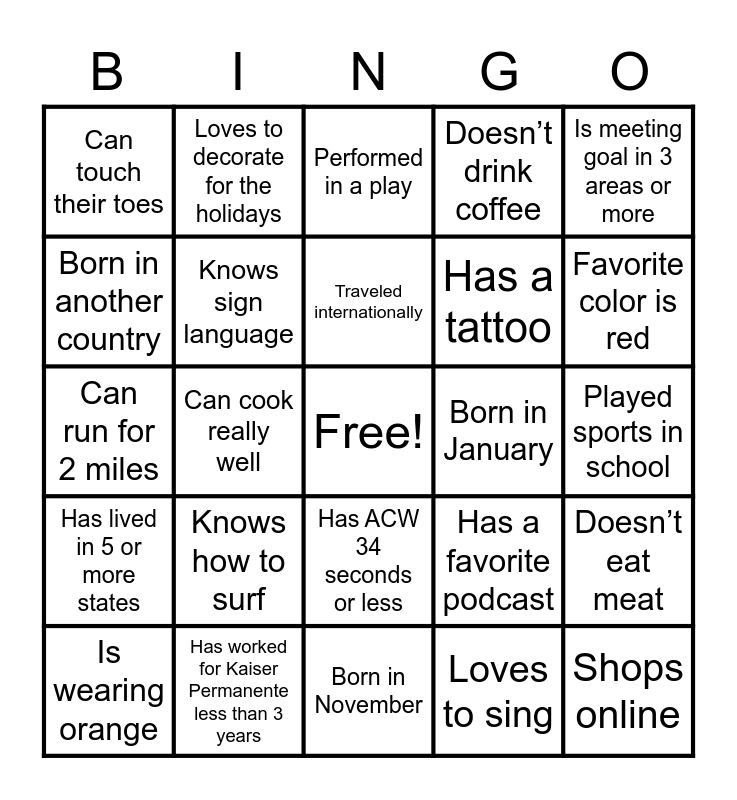 | B | I | N | G | O |
|---|---|---|---|---|
| Can touch their toes | Loves to decorate for the holidays | Performed in a play | Doesn't drink coffee | Is meeting goal in 3 areas or more |
| Born in another country | Knows sign language | Traveled internationally | Has a tattoo | Favorite color is red |
| Can run for 2 miles | Can cook really well | Free! | Born in January | Played sports in school |
| Has lived in 5 or more states | Knows how to surf | Has ACW 34 seconds or less | Has a favorite podcast | Doesn't eat meat |
| Is wearing orange | Has worked for Kaiser Permanente less than 3 years | Born in November | Loves to sing | Shops online |